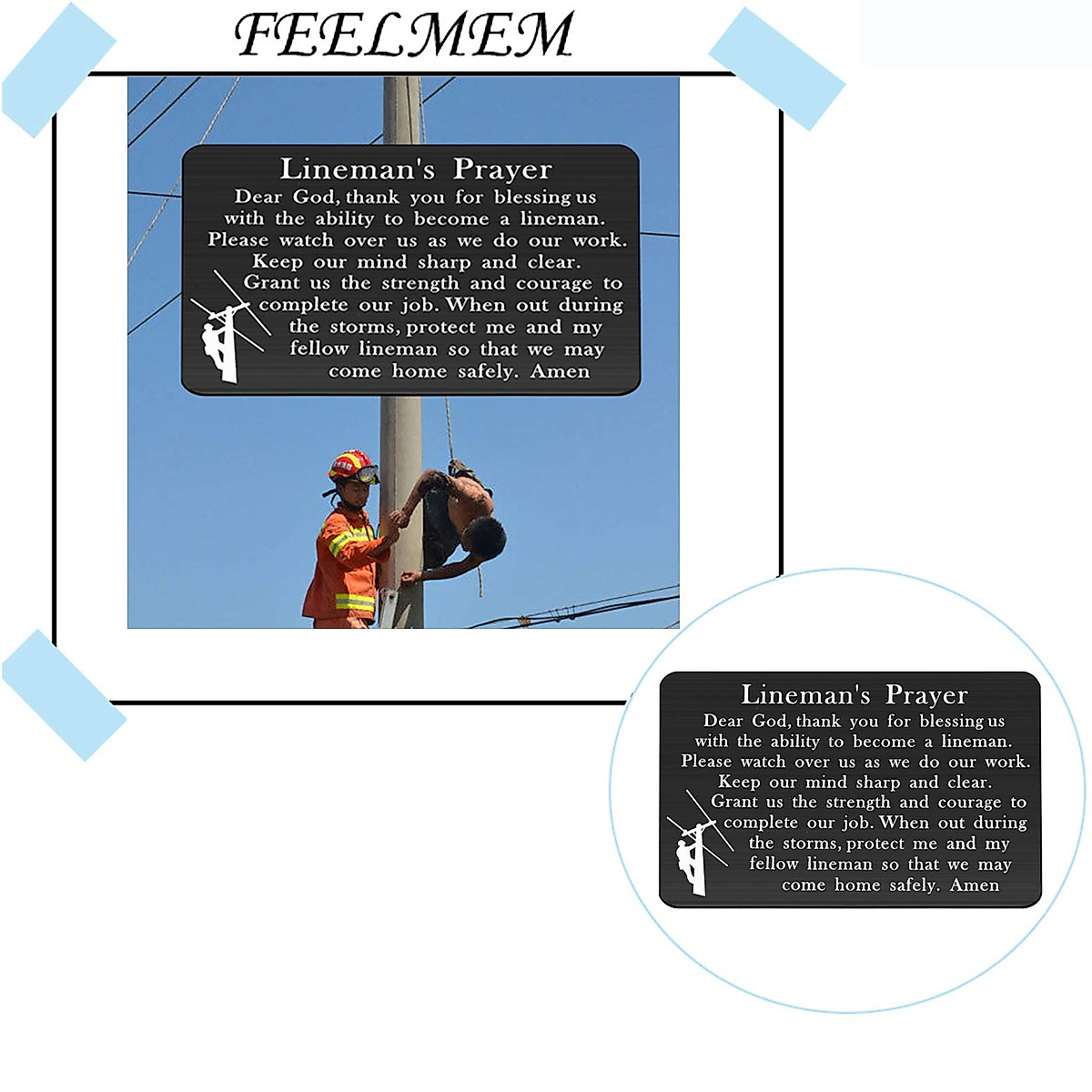 FEELMEM

Lineman's Prayer
Dear God, thank you for blessing us with the ability to become a lineman. Please watch over us as we do our work. Keep our mind sharp and clear. Grant us the strength and courage to complete our job. When out during the storms, protect me and my fellow lineman so that we may come home safely. Amen

Lineman's Prayer
Dear God, thank you for blessing us with the ability to become a lineman. Please watch over us as we do our work. Keep our mind sharp and clear. Grant us the strength and courage to complete our job. When out during the storms, protect me and my fellow lineman so that we may come home safely. Amen